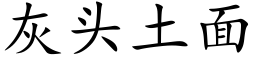 灰头土面